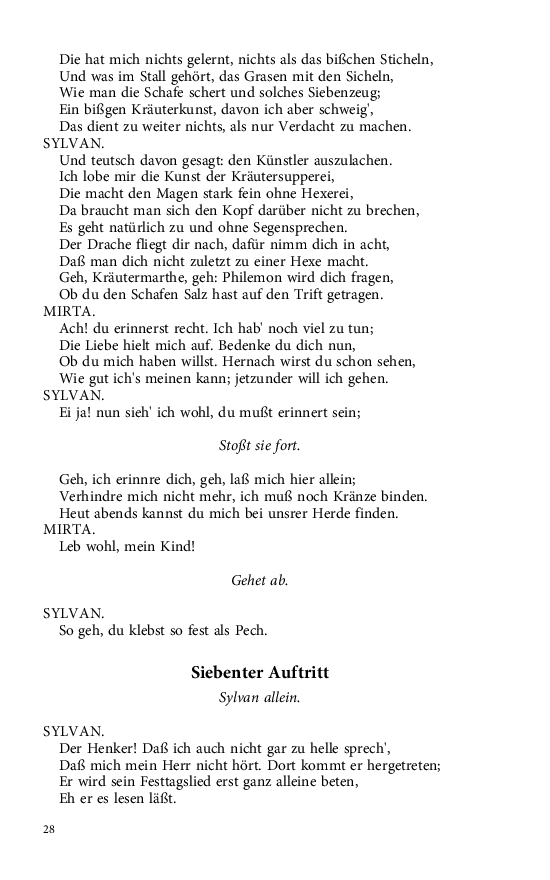 Die hat mich nichts gelernt, nichts als das bißchen Sticheln,
Und was im Stall gehört, das Grasen mit den Sicheln,
Wie man die Schafe schert und solches Siebenzeug;
Ein bißgen Kräuterkunst, davon ich aber schweig',
Das dient zu weiter nichts, als nur Verdacht zu machen.
SYLVAN.
Und teutsch davon gesagt: den Künstler auszulachen.
Ich lobe mir die Kunst der Kräutersupperei,
Die macht den Magen stark fein ohne Hexerei,
Da braucht man sich den Kopf darüber nicht zu brechen,
Es geht natürlich zu und ohne Segensprechen.
Der Drache fliegt dir nach, dafür nimm dich in acht,
Daß man dich nicht zuletzt zu einer Hexe macht.
Geh, Kräutermarthe, geh: Philemon wird dich fragen,
Ob du den Schafen Salz hast auf den Trift getragen.
MIRTA.
Ach! du erinnerst recht. Ich hab' noch viel zu tun;
Die Liebe hielt mich auf. Bedenke du dich nun,
Ob du mich haben willst. Hernach wirst du schon sehen,
Wie gut ich's meinen kann; jetzunder will ich gehen.
SYLVAN.
Ei ja! nun sieh' ich wohl, du mußt erinnert sein;

Stoßt sie fort.

Geh, ich erinnre dich, geh, laß mich hier allein;
Verhindre mich nicht mehr, ich muß noch Kränze binden.
Heut abends kannst du mich bei unsrer Herde finden.
MIRTA.
Leb wohl, mein Kind!

Gehet ab.

SYLVAN.
So geh, du klebst so fest als Pech.

Siebenter Auftritt

Sylvan allein.

SYLVAN.
Der Henker! Daß ich auch nicht gar zu helle sprech',
Daß mich mein Herr nicht hört. Dort kommt er hergetreten;
Er wird sein Festtagslied erst ganz alleine beten,
Eh er es lesen läßt.

28